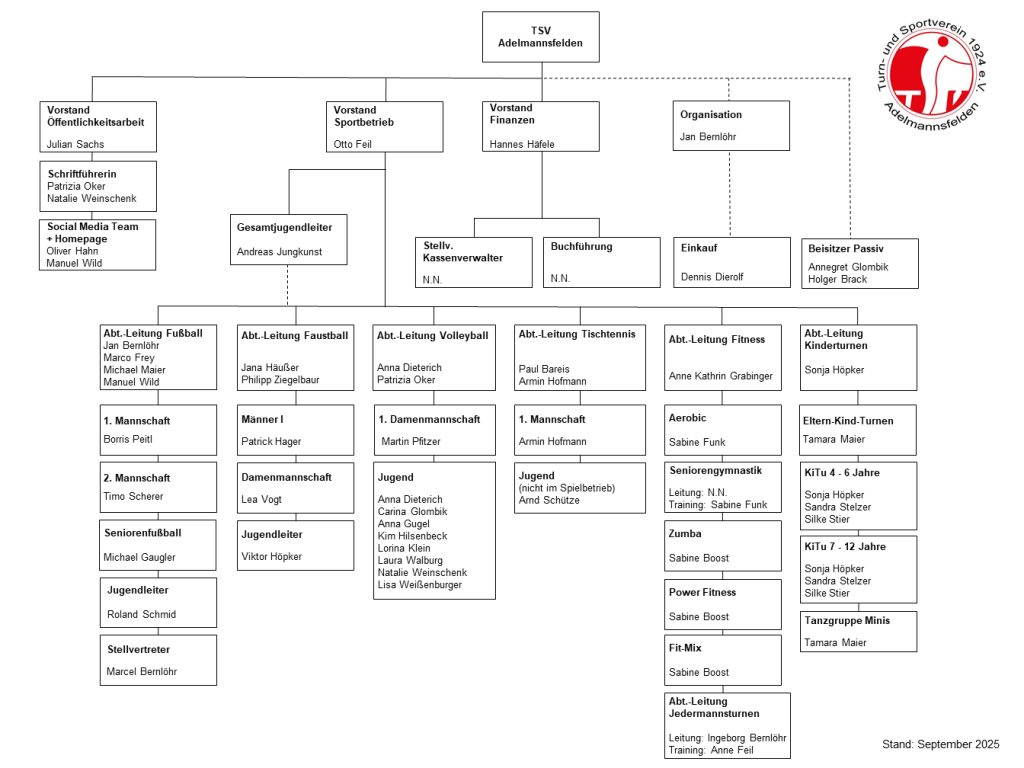 TSV
Adelmannsfelden

Turn- und Sportverein 1924 e.V.
Adelmannsfelden

Vorstand
Öffentlichkeitsarbeit
Julian Sachs

Schriftführerin
Patrizia Oker
Natalie Weinschenk

Social Media Team + Homepage
Oliver Hahn
Manuel Wild

Vorstand
Sportbetrieb
Otto Feil

Gesamtjugendleiter
Andreas Jungkunst

Vorstand
Finanzen
Hannes Häfele

Stellv. Kassenverwalter
N.N.

Buchführung
N.N.

Organisation
Jan Bernlöhr

Einkauf
Dennis Dierolf

Beisitzer Passiv
Annegret Glombik
Holger Brack

Abt.-Leitung Fußball
Jan Bernlöhr
Marco Frey
Michael Maier
Manuel Wild

1. Mannschaft
Borris Peitl

2. Mannschaft
Timo Scherer

Seniorenfußball
Michael Gaugler

Jugendleiter
Roland Schmid

Stellvertreter
Marcel Bernlöhr

Abt.-Leitung Faustball
Jana Häußer
Philipp Ziegelbaur

Männer I
Patrick Hager

Damenmannschaft
Lea Vogt

Jugendleiter
Viktor Höpker

Abt.-Leitung Volleyball
Anna Dieterich
Patrizia Oker

1. Damenmannschaft
Martin Pfitzer

Jugend
Anna Dieterich
Carina Glombik
Anna Gugel
Kim Hilsenbeck
Lorina Klein
Laura Walburg
Natalie Weinschenk
Lisa Weißenburger

Abt.-Leitung Tischtennis
Paul Bareis
Armin Hofmann

1. Mannschaft
Armin Hofmann

Jugend
(nicht im Spielbetrieb)
Arnd Schütze

Abt.-Leitung Fitness
Anne Kathrin Grabinger

Aerobic
Sabine Funk

Seniorengymnastik
Leitung: N.N.
Training: Sabine Funk

Zumba
Sabine Boost

Power Fitness
Sabine Boost

Fit-Mix
Sabine Boost

Abt.-Leitung Jedermannsturnen
Leitung: Ingeborg Bernlöhr
Training: Anne Feil

Abt.-Leitung Kinderturnen
Sonja Höpker

Eltern-Kind-Turnen
Tamara Maier

KiTu 4 - 6 Jahre
Sonja Höpker
Sandra Stelzer
Silke Stier

KiTu 7 - 12 Jahre
Sonja Höpker
Sandra Stelzer
Silke Stier

Tanzgruppe Minis
Tamara Maier

Stand: September 2025